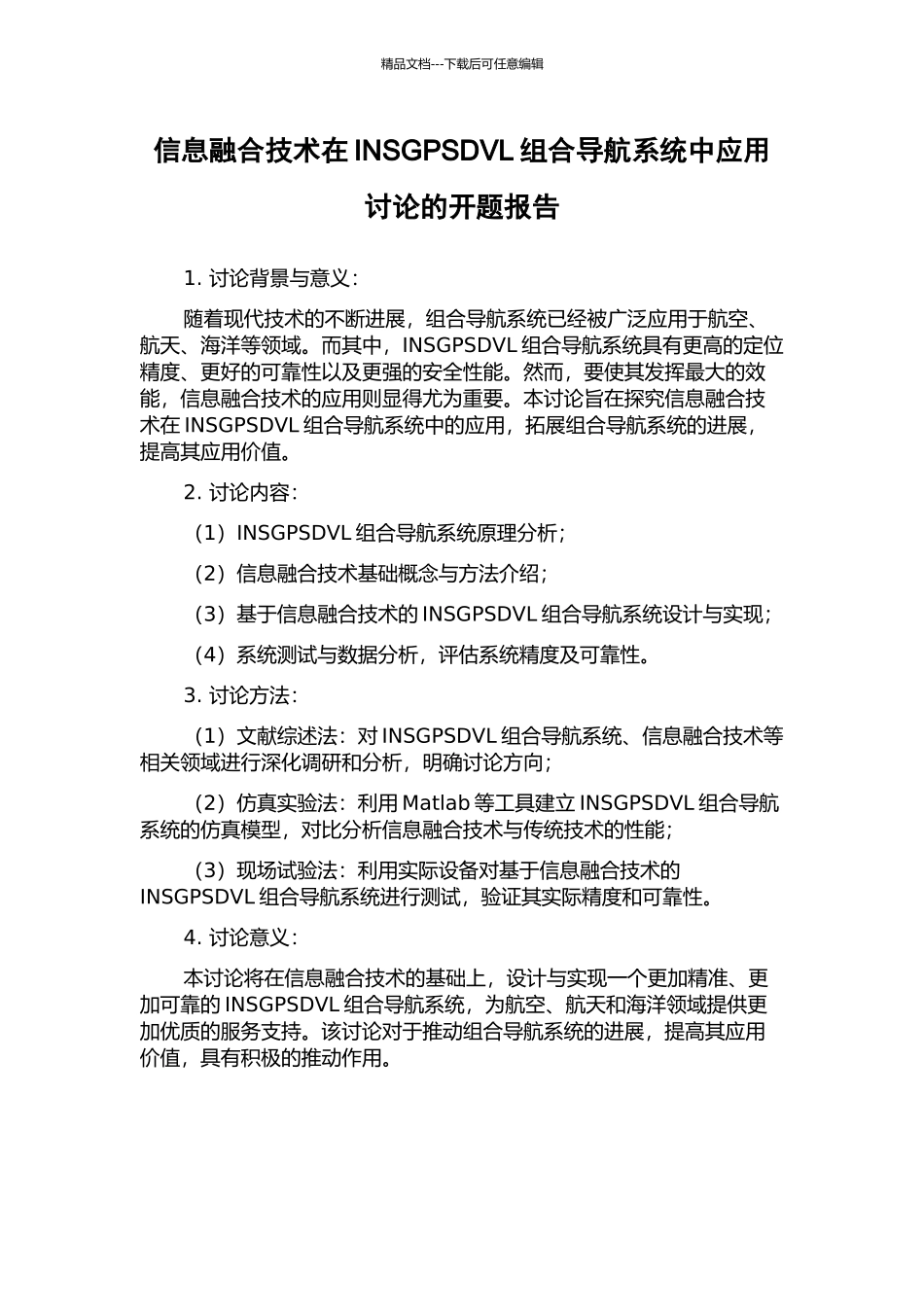 精品文档---下载后可任意编辑

信息融合技术在 INSGPSDVL 组合导航系统中应用讨论的开题报告

1. 讨论背景与意义：

随着现代技术的不断进展，组合导航系统已经被广泛应用于航空、航天、海洋等领域。而其中，INSGPSDVL 组合导航系统具有更高的定位精度、更好的可靠性以及更强的安全性能。然而，要使其发挥最大的效能，信息融合技术的应用则显得尤为重要。本讨论旨在探究信息融合技术在 INSGPSDVL 组合导航系统中的应用，拓展组合导航系统的进展，提高其应用价值。

2. 讨论内容：

（1）INSGPSDVL 组合导航系统原理分析；

（2）信息融合技术基础概念与方法介绍；

（3）基于信息融合技术的 INSGPSDVL 组合导航系统设计与实现；

（4）系统测试与数据分析，评估系统精度及可靠性。

3. 讨论方法：

（1）文献综述法：对 INSGPSDVL 组合导航系统、信息融合技术等相关领域进行深化调研和分析，明确讨论方向；

（2）仿真实验法：利用 Matlab 等工具建立 INSGPSDVL 组合导航系统的仿真模型，对比分析信息融合技术与传统技术的性能；

（3）现场试验法：利用实际设备对基于信息融合技术的 INSGPSDVL 组合导航系统进行测试，验证其实际精度和可靠性。

4. 讨论意义：

本讨论将在信息融合技术的基础上，设计与实现一个更加精准、更加可靠的 INSGPSDVL 组合导航系统，为航空、航天和海洋领域提供更加优质的服务支持。该讨论对于推动组合导航系统的进展，提高其应用价值，具有积极的推动作用。